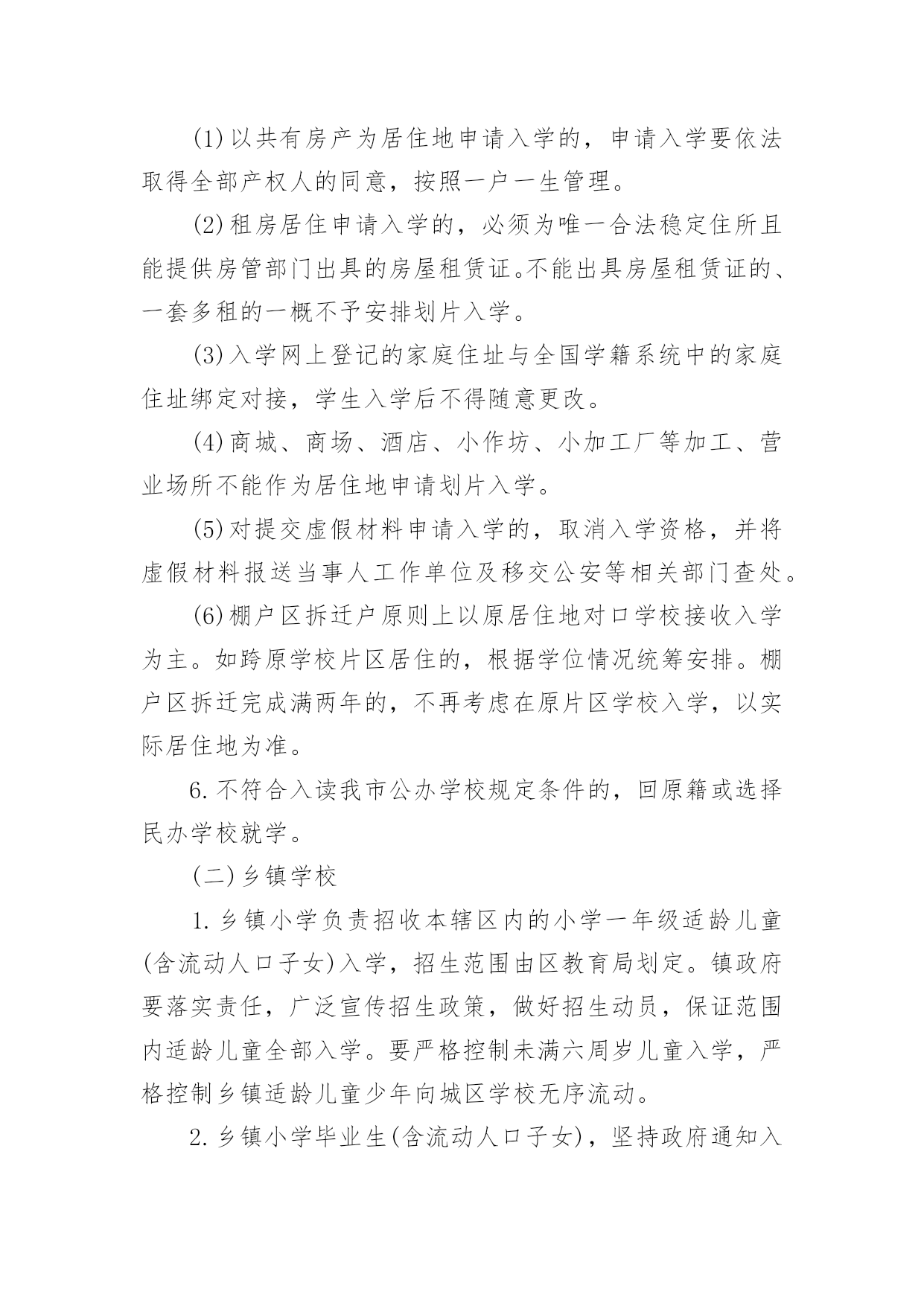 (1)以共有房产为居住地申请入学的，申请入学要依法取得全部产权人的同意，按照一户一生管理。

(2)租房居住申请入学的，必须为唯一合法稳定住所且能提供房管部门出具的房屋租赁证。不能出具房屋租赁证的、一套多租的一概不予安排划片入学。

(3)入学网上登记的家庭住址与全国学籍系统中的家庭住址绑定对接，学生入学后不得随意更改。

(4)商城、商场、酒店、小作坊、小加工厂等加工、营业场所不能作为居住地申请划片入学。

(5)对提交虚假材料申请入学的，取消入学资格，并将虚假材料报送当事人工作单位及移交公安等相关部门查处。

(6)棚户区拆迁户原则上以原居住地对口学校接收入学为主。如跨原学校片区居住的，根据学位情况统筹安排。棚户区拆迁完成满两年的，不再考虑在原片区学校入学，以实际居住地为准。

6.不符合入读我市公办学校规定条件的，回原籍或选择民办学校就学。

(二)乡镇学校

1.乡镇小学负责招收本辖区内的小学一年级适龄儿童(含流动人口子女)入学，招生范围由区教育局划定。镇政府要落实责任，广泛宣传招生政策，做好招生动员，保证范围内适龄儿童全部入学。要严格控制未满六周岁儿童入学，严格控制乡镇适龄儿童少年向城区学校无序流动。

2.乡镇小学毕业生(含流动人口子女)，坚持政府通知入